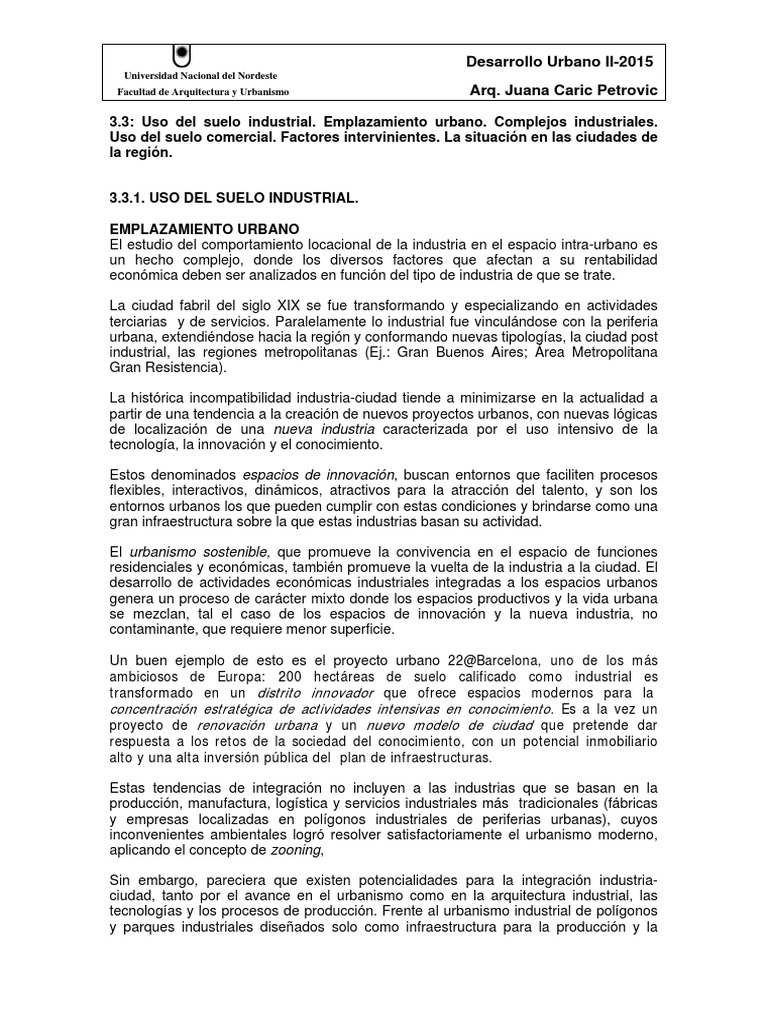 Universidad Nacional del Nordeste
Facultad de Arquitectura y Urbanismo

Desarrollo Urbano II-2015
Arq. Juana Caric Petrovic

3.3: Uso del suelo industrial. Emplazamiento urbano. Complejos industriales. Uso del suelo comercial. Factores intervinientes. La situación en las ciudades de la región.

3.3.1. USO DEL SUELO INDUSTRIAL.

EMPLAZAMIENTO URBANO
El estudio del comportamiento locacional de la industria en el espacio intra-urbano es un hecho complejo, donde los diversos factores que afectan a su rentabilidad económica deben ser analizados en función del tipo de industria de que se trate.

La ciudad fabril del siglo XIX se fue transformando y especializando en actividades terciarias y de servicios. Paralelamente lo industrial fue vinculándose con la periferia urbana, extendiéndose hacia la región y conformando nuevas tipologías, la ciudad post industrial, las regiones metropolitanas (Ej.: Gran Buenos Aires; Área Metropolitana Gran Resistencia).

La histórica incompatibilidad industria-ciudad tiende a minimizarse en la actualidad a partir de una tendencia a la creación de nuevos proyectos urbanos, con nuevas lógicas de localización de una nueva industria caracterizada por el uso intensivo de la tecnología, la innovación y el conocimiento.

Estos denominados espacios de innovación, buscan entornos que faciliten procesos flexibles, interactivos, dinámicos, atractivos para la atracción del talento, y son los entornos urbanos los que pueden cumplir con estas condiciones y brindarse como una gran infraestructura sobre la que estas industrias basan su actividad.

El urbanismo sostenible, que promueve la convivencia en el espacio de funciones residenciales y económicas, también promueve la vuelta de la industria a la ciudad. El desarrollo de actividades económicas industriales integradas a los espacios urbanos genera un proceso de carácter mixto donde los espacios productivos y la vida urbana se mezclan, tal el caso de los espacios de innovación y la nueva industria, no contaminante, que requiere menor superficie.

Un buen ejemplo de esto es el proyecto urbano 22@Barcelona, uno de los más ambiciosos de Europa: 200 hectáreas de suelo calificado como industrial es transformado en un distrito innovador que ofrece espacios modernos para la concentración estratégica de actividades intensivas en conocimiento. Es a la vez un proyecto de renovación urbana y un nuevo modelo de ciudad que pretende dar respuesta a los retos de la sociedad del conocimiento, con un potencial inmobiliario alto y una alta inversión pública del plan de infraestructuras.

Estas tendencias de integración no incluyen a las industrias que se basan en la producción, manufactura, logística y servicios industriales más tradicionales (fábricas y empresas localizadas en polígonos industriales de periferias urbanas), cuyos inconvenientes ambientales logró resolver satisfactoriamente el urbanismo moderno, aplicando el concepto de zooning,

Sin embargo, pareciera que existen potencialidades para la integración industria-ciudad, tanto por el avance en el urbanismo como en la arquitectura industrial, las tecnologías y los procesos de producción. Frente al urbanismo industrial de polígonos y parques industriales diseñados solo como infraestructura para la producción y la